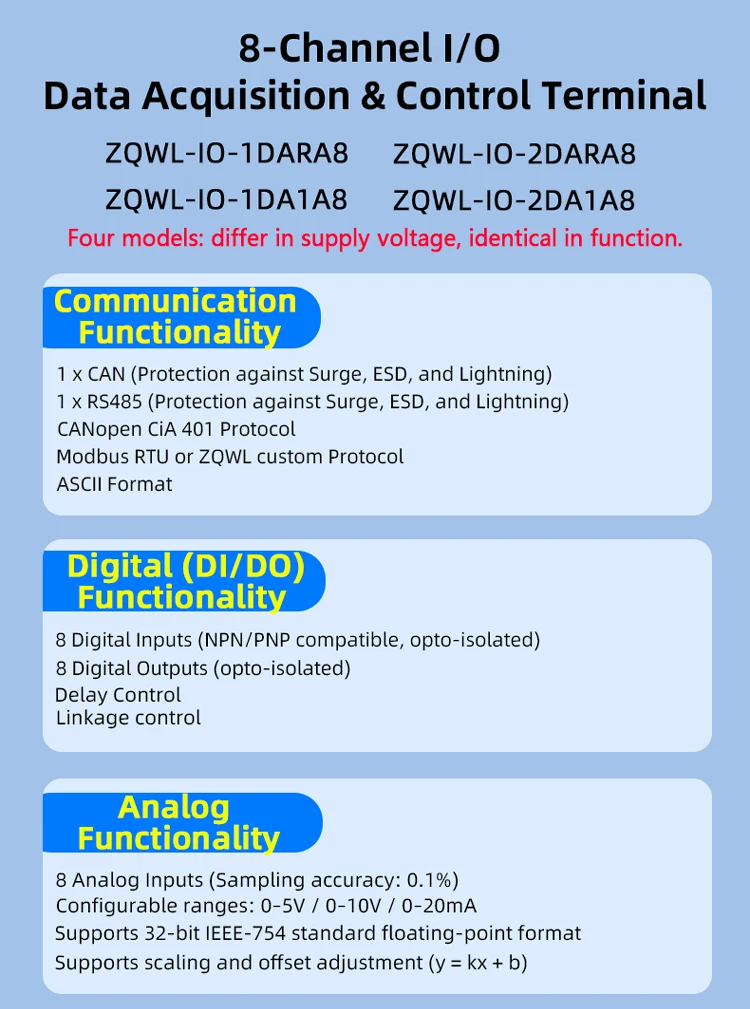 8-Channel I/O
Data Acquisition & Control Terminal

ZQWL-IO-1DARA8 ZQWL-IO-2DARA8
ZQWL-IO-1DA1A8 ZQWL-IO-2DA1A8

Four models: differ in supply voltage, identical in function.

Communication Functionality

1 x CAN (Protection against Surge, ESD, and Lightning)
1 x RS485 (Protection against Surge, ESD, and Lightning)
CANopen CiA 401 Protocol
Modbus RTU or ZQWL custom Protocol
ASCII Format

Digital (DI/DO) Functionality

8 Digital Inputs (NPN/PNP compatible, opto-isolated)
8 Digital Outputs (opto-isolated)
Delay Control
Linkage control

Analog Functionality

8 Analog Inputs (Sampling accuracy: 0.1%)
Configurable ranges: 0-5V / 0-10V / 0-20mA
Supports 32-bit IEEE-754 standard floating-point format
Supports scaling and offset adjustment (y = kx + b)